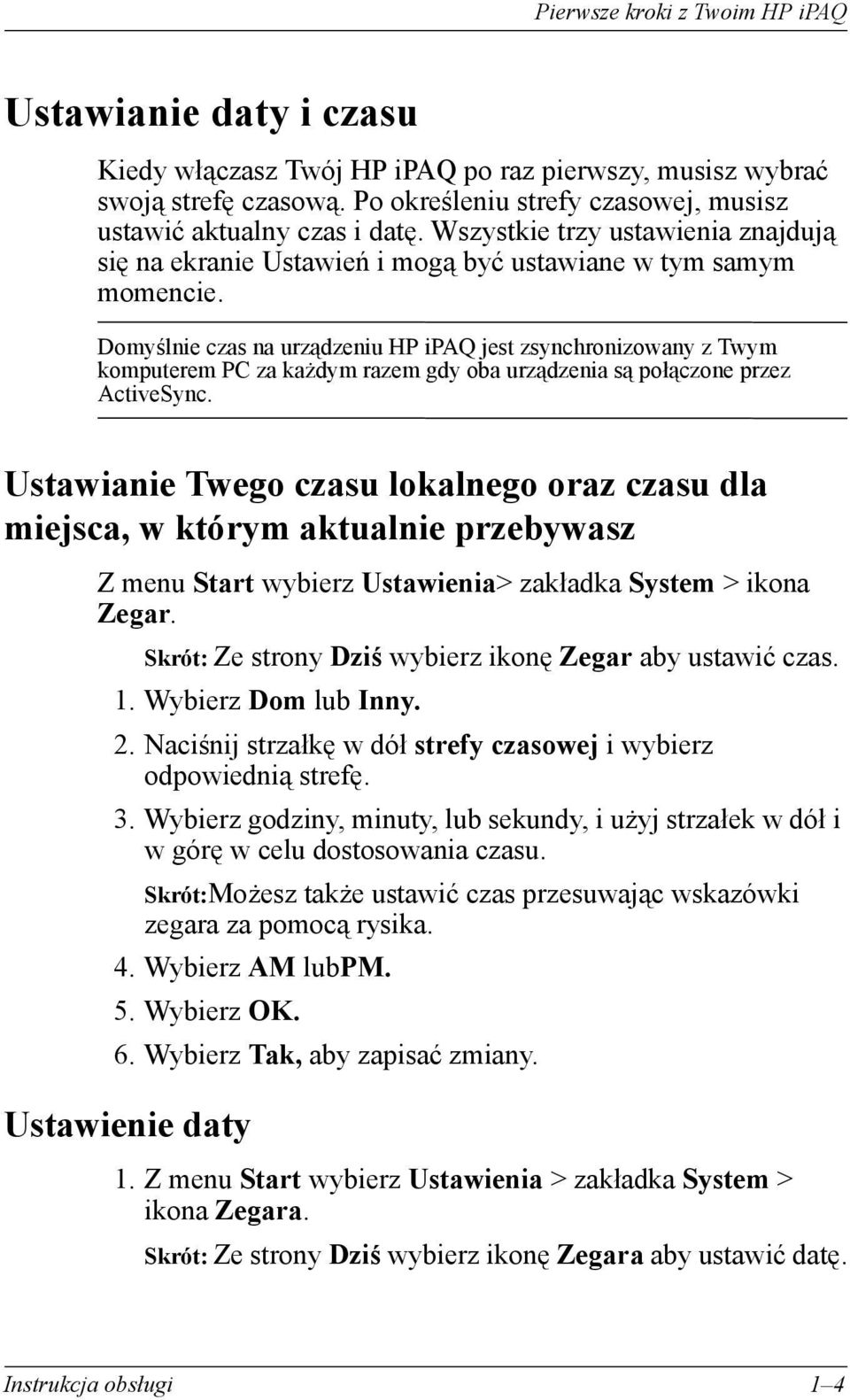 Pierwsze kroki z Twoim HP iPAQ

Ustawianie daty i czasu

Kiedy włączasz Twój HP iPAQ po raz pierwszy, musisz wybrać swoją strefę czasową. Po określeniu strefy czasowej, musisz ustawić aktualny czas i datę. Wszystkie trzy ustawienia znajdują się na ekranie Ustawień i mogą być ustawiane w tym samym momencie.

Domyślnie czas na urządzeniu HP iPAQ jest zsynchronizowany z Twym komputerem PC za każdym razem gdy oba urządzenia są połączone przez ActiveSync.

Ustawianie Twego czasu lokalnego oraz czasu dla miejsca, w którym aktualnie przebywasz

Z menu Start wybierz Ustawienia> zakładka System > ikona Zegar.

Skrót: Ze strony Dziś wybierz ikonę Zegar aby ustawić czas.

1. Wybierz Dom lub Inny.

2. Naciśnij strzałkę w dół strefy czasowej i wybierz odpowiednią strefę.

3. Wybierz godziny, minuty, lub sekundy, i użyj strzałek w dół i w górę w celu dostosowania czasu.

Skrót:Możesz także ustawić czas przesuwając wskazówki zegara za pomocą rysika.

4. Wybierz AM lubPM.

5. Wybierz OK.

6. Wybierz Tak, aby zapisać zmiany.

Ustawienie daty

1. Z menu Start wybierz Ustawienia > zakładka System > ikona Zegara.

Skrót: Ze strony Dziś wybierz ikonę Zegara aby ustawić datę.

Instrukcja obsługi 1–4